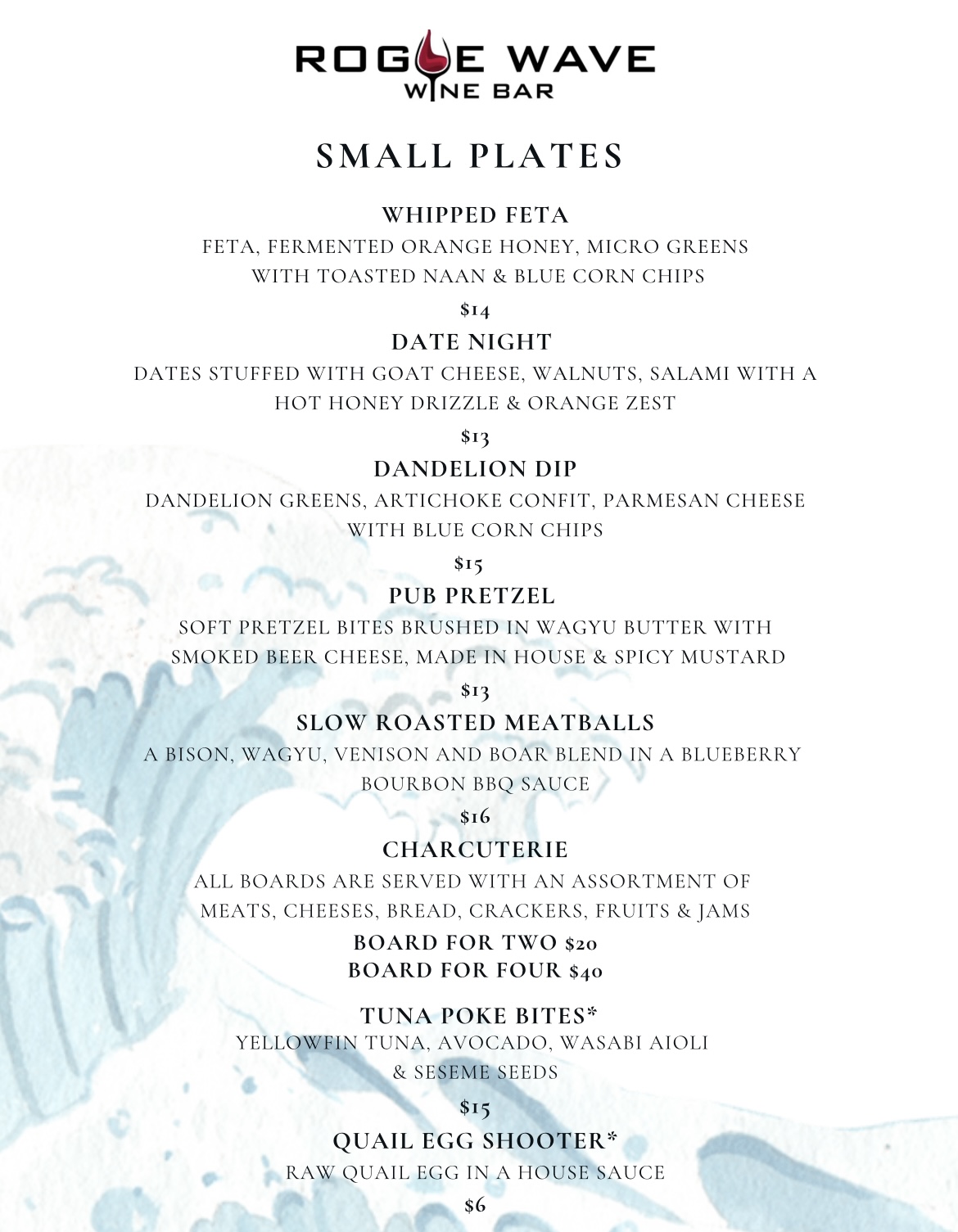 ROGUE WAVE
WINE BAR

SMALL PLATES

WHIPPED FETA
FETA, FERMENTED ORANGE HONEY, MICRO GREENS WITH TOASTED NAAN & BLUE CORN CHIPS
$14

DATE NIGHT
DATES STUFFED WITH GOAT CHEESE, WALNUTS, SALAMI WITH A HOT HONEY DRIZZLE & ORANGE ZEST
$13

DANDELION DIP
DANDELION GREENS, ARTICHOKE CONFIT, PARMESAN CHEESE WITH BLUE CORN CHIPS
$15

PUB PRETZEL
SOFT PRETZEL BITES BRUSHED IN WAGYU BUTTER WITH SMOKED BEER CHEESE, MADE IN HOUSE & SPICY MUSTARD
$13

SLOW ROASTED MEATBALLS
A BISON, WAGYU, VENISON AND BOAR BLEND IN A BLUEBERRY BOURBON BBQ SAUCE
$16

CHARCUTERIE
ALL BOARDS ARE SERVED WITH AN ASSORTMENT OF MEATS, CHEESES, BREAD, CRACKERS, FRUITS & JAMS
BOARD FOR TWO $20
BOARD FOR FOUR $40

TUNA POKE BITES*
YELLOWFIN TUNA, AVOCADO, WASABI AIOLI & SESEME SEEDS
$15

QUAIL EGG SHOOTER*
RAW QUAIL EGG IN A HOUSE SAUCE
$6